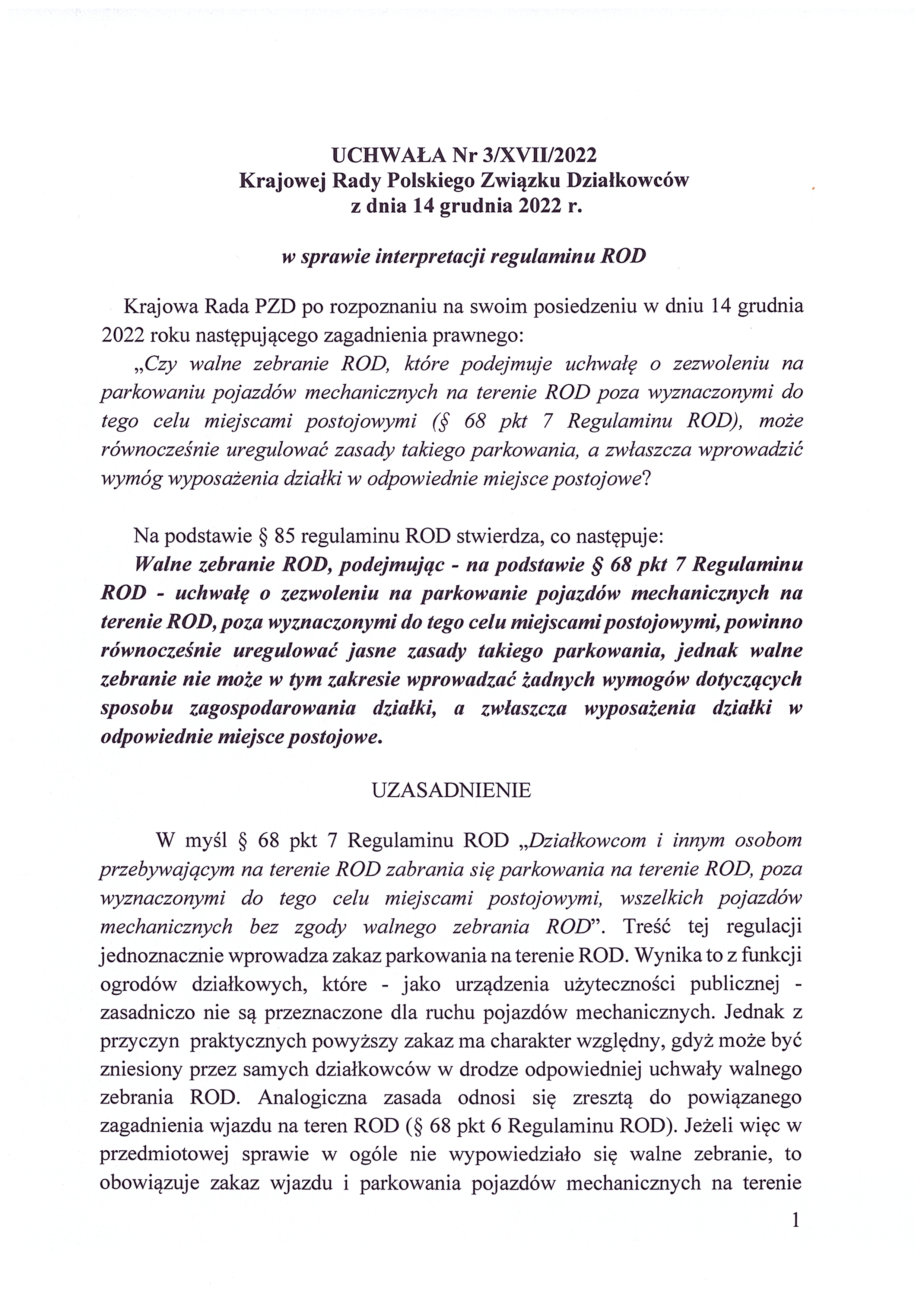 UCHWAŁA Nr 3/XVII/2022
Krajowej Rady Polskiego Związku Działkowców
z dnia 14 grudnia 2022 r.

w sprawie interpretacji regulaminu ROD

Krajowa Rada PZD po rozpoznaniu na swoim posiedzeniu w dniu 14 grudnia 2022 roku następującego zagadnienia prawnego:
„Czy walne zebranie ROD, które podejmuje uchwałę o zezwoleniu na parkowaniu pojazdów mechanicznych na terenie ROD poza wyznaczonymi do tego celu miejscami postojowymi (§ 68 pkt 7 Regulaminu ROD), może równocześnie uregulować zasady takiego parkowania, a zwłaszcza wprowadzić wymóg wyposażenia działki w odpowiednie miejsce postojowe?

Na podstawie § 85 regulaminu ROD stwierdza, co następuje:
Walne zebranie ROD, podejmując - na podstawie § 68 pkt 7 Regulaminu ROD - uchwałę o zezwoleniu na parkowanie pojazdów mechanicznych na terenie ROD, poza wyznaczonymi do tego celu miejscami postojowymi, powinno równocześnie uregulować jasne zasady takiego parkowania, jednak walne zebranie nie może w tym zakresie wprowadzać żadnych wymogów dotyczących sposobu zagospodarowania działki, a zwłaszcza wyposażenia działki w odpowiednie miejsce postojowe.

UZASADNIENIE

W myśl § 68 pkt 7 Regulaminu ROD „Działkowcom i innym osobom przebywającym na terenie ROD zabrania się parkowania na terenie ROD, poza wyznaczonymi do tego celu miejscami postojowymi, wszelkich pojazdów mechanicznych bez zgody walnego zebrania ROD”. Treść tej regulacji jednoznacznie wprowadza zakaz parkowania na terenie ROD. Wynika to z funkcji ogrodów działkowych, które - jako urządzenia użyteczności publicznej - zasadniczo nie są przeznaczone dla ruchu pojazdów mechanicznych. Jednak z przyczyn praktycznych powyższy zakaz ma charakter względny, gdyż może być zniesiony przez samych działkowców w drodze odpowiedniej uchwały walnego zebrania ROD. Analogiczna zasada odnosi się zresztą do powiązanego zagadnienia wjazdu na teren ROD (§ 68 pkt 6 Regulaminu ROD). Jeżeli więc w przedmiotowej sprawie w ogóle nie wypowiedziało się walne zebranie, to obowiązuje zakaz wjazdu i parkowania pojazdów mechanicznych na terenie

1